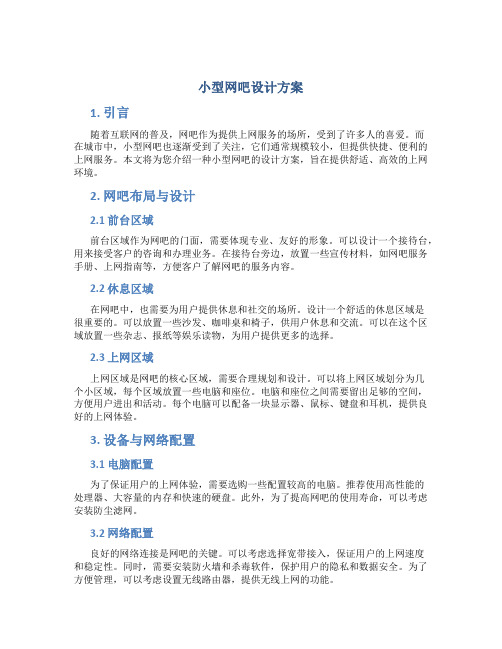 小型网吧设计方案

1. 引言

随着互联网的普及，网吧作为提供上网服务的场所，受到了许多人的喜爱。而在城市中，小型网吧也逐渐受到了关注，它们通常规模较小，但提供快捷、便利的上网服务。本文将为您介绍一种小型网吧的设计方案，旨在提供舒适、高效的上网环境。

2. 网吧布局与设计

2.1 前台区域

前台区域作为网吧的门面，需要体现专业、友好的形象。可以设计一个接待台，用来接受客户的咨询和办理业务。在接待台旁边，放置一些宣传材料，如网吧服务手册、上网指南等，方便客户了解网吧的服务内容。

2.2 休息区域

在网吧中，也需要为用户提供休息和社交的场所。设计一个舒适的休息区域是很重要的。可以放置一些沙发、咖啡桌和椅子，供用户休息和交流。可以在这个区域放置一些杂志、报纸等娱乐读物，为用户提供更多的选择。

2.3 上网区域

上网区域是网吧的核心区域，需要合理规划和设计。可以将上网区域划分为几个小区域，每个区域放置一些电脑和座位。电脑和座位之间需要留出足够的空间，方便用户进出和活动。每个电脑可以配备一块显示器、鼠标、键盘和耳机，提供良好的上网体验。

3. 设备与网络配置

3.1 电脑配置

为了保证用户的上网体验，需要选购一些配置较高的电脑。推荐使用高性能的处理器、大容量的内存和快速的硬盘。此外，为了提高网吧的使用寿命，可以考虑安装防尘滤网。

3.2 网络配置

良好的网络连接是网吧的关键。可以考虑选择宽带接入，保证用户的上网速度和稳定性。同时，需要安装防火墙和杀毒软件，保护用户的隐私和数据安全。为了方便管理，可以考虑设置无线路由器，提供无线上网的功能。